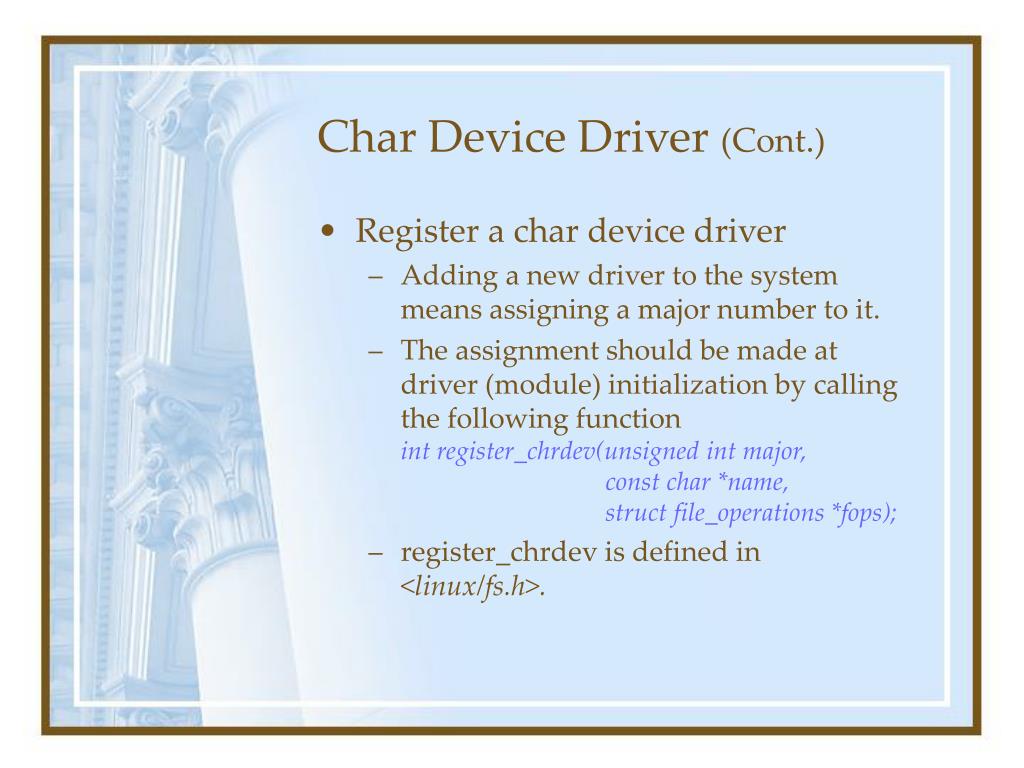 Char Device Driver (Cont.)

• Register a char device driver
 – Adding a new driver to the system means assigning a major number to it.
 – The assignment should be made at driver (module) initialization by calling the following function
 int register_chrdev(unsigned int major,
  const char *name,
  struct file_operations *fops);
 – register_chrdev is defined in <linux/fs.h>.